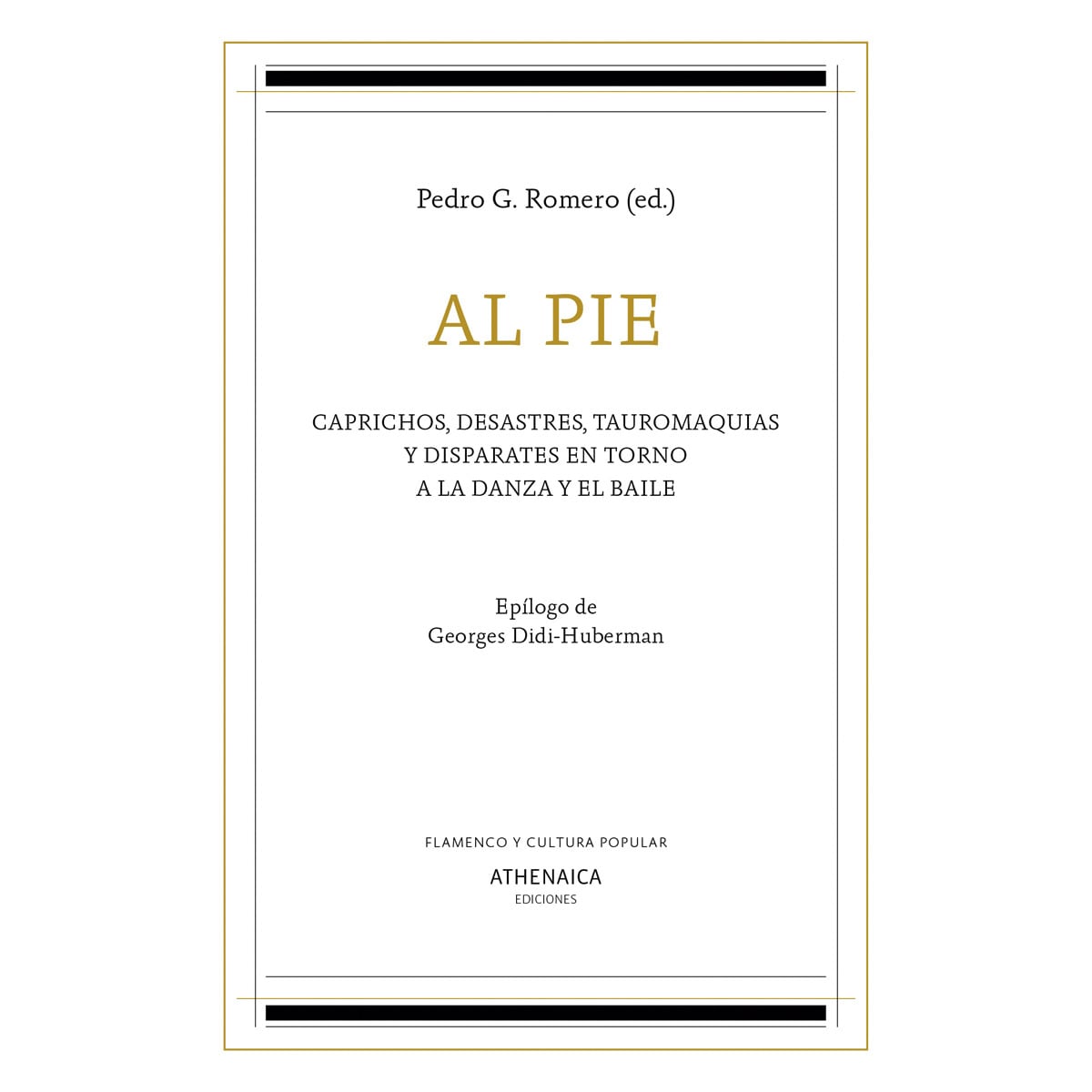 Pedro G. Romero (ed.)

AL PIE

CAPRICHOS, DESASTRES, TAUROMAQUIAS Y DISPARATES EN TORNO A LA DANZA Y EL BAILE

Epílogo de
Georges Didi-Huberman

FLAMENCO Y CULTURA POPULAR

ATHENAICA
EDICIONES